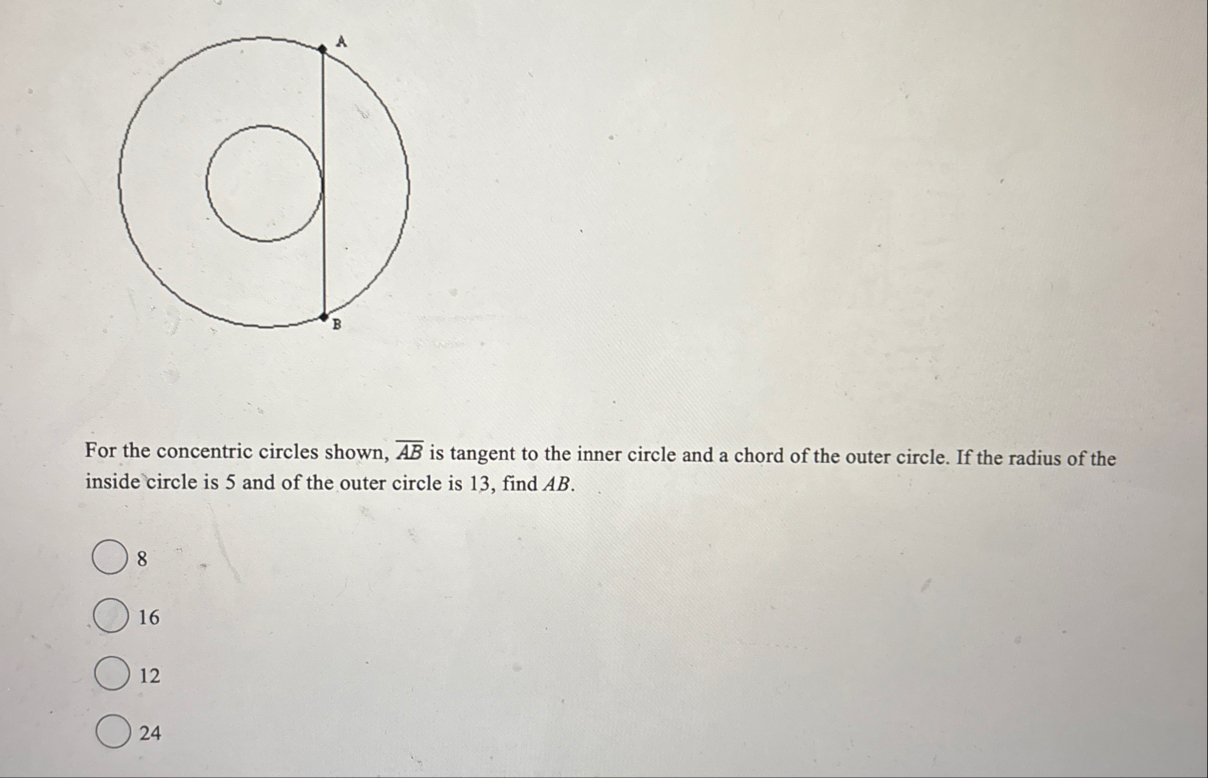 A

B

For the concentric circles shown, $\overline{AB}$ is tangent to the inner circle and a chord of the outer circle. If the radius of the inside circle is 5 and of the outer circle is 13, find $AB$.

8

16

12

24